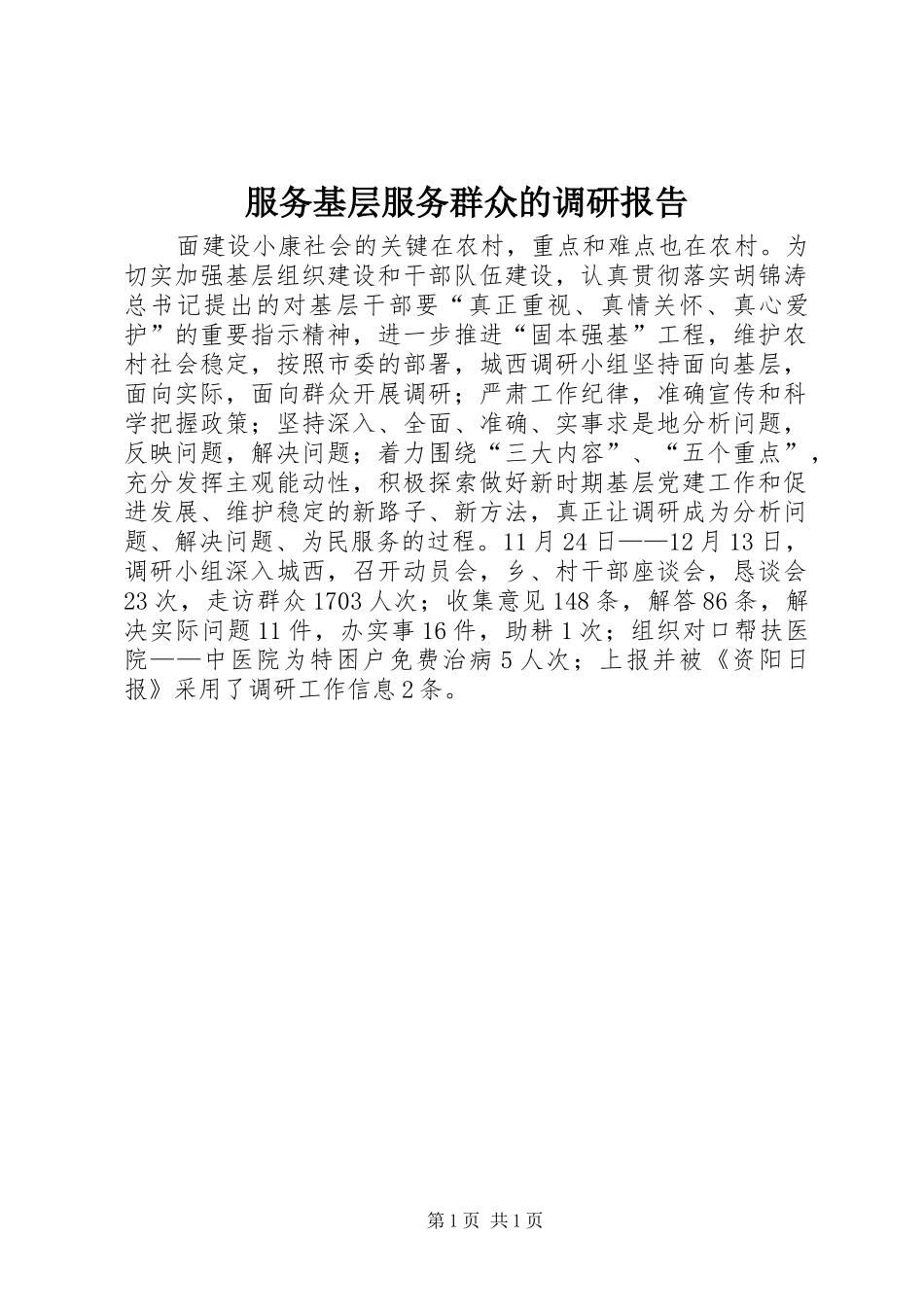 服务基层服务群众的调研报告

面建设小康社会的关键在农村，重点和难点也在农村。为切实加强基层组织建设和干部队伍建设，认真贯彻落实胡锦涛总书记提出的对基层干部要“真正重视、真情关怀、真心爱护”的重要指示精神，进一步推进“固本强基”工程，维护农村社会稳定，按照市委的部署，城西调研小组坚持面向基层，面向实际，面向群众开展调研；严肃工作纪律，准确宣传和科学把握政策；坚持深入、全面、准确、实事求是地分析问题，反映问题，解决问题；着力围绕“三大内容”、“五个重点”，充分发挥主观能动性，积极探索做好新时期基层党建工作和促进发展、维护稳定的新路子、新方法，真正让调研成为分析问题、解决问题、为民服务的过程。11月24日——12月13日，调研小组深入城西，召开动员会，乡、村干部座谈会，恳谈会23次，走访群众1703人次；收集意见148条，解答86条，解决实际问题11件，办实事16件，助耕1次；组织对口帮扶医院——中医院为特困户免费治病5人次；上报并被《资阳日报》采用了调研工作信息2条。

第1页 共1页